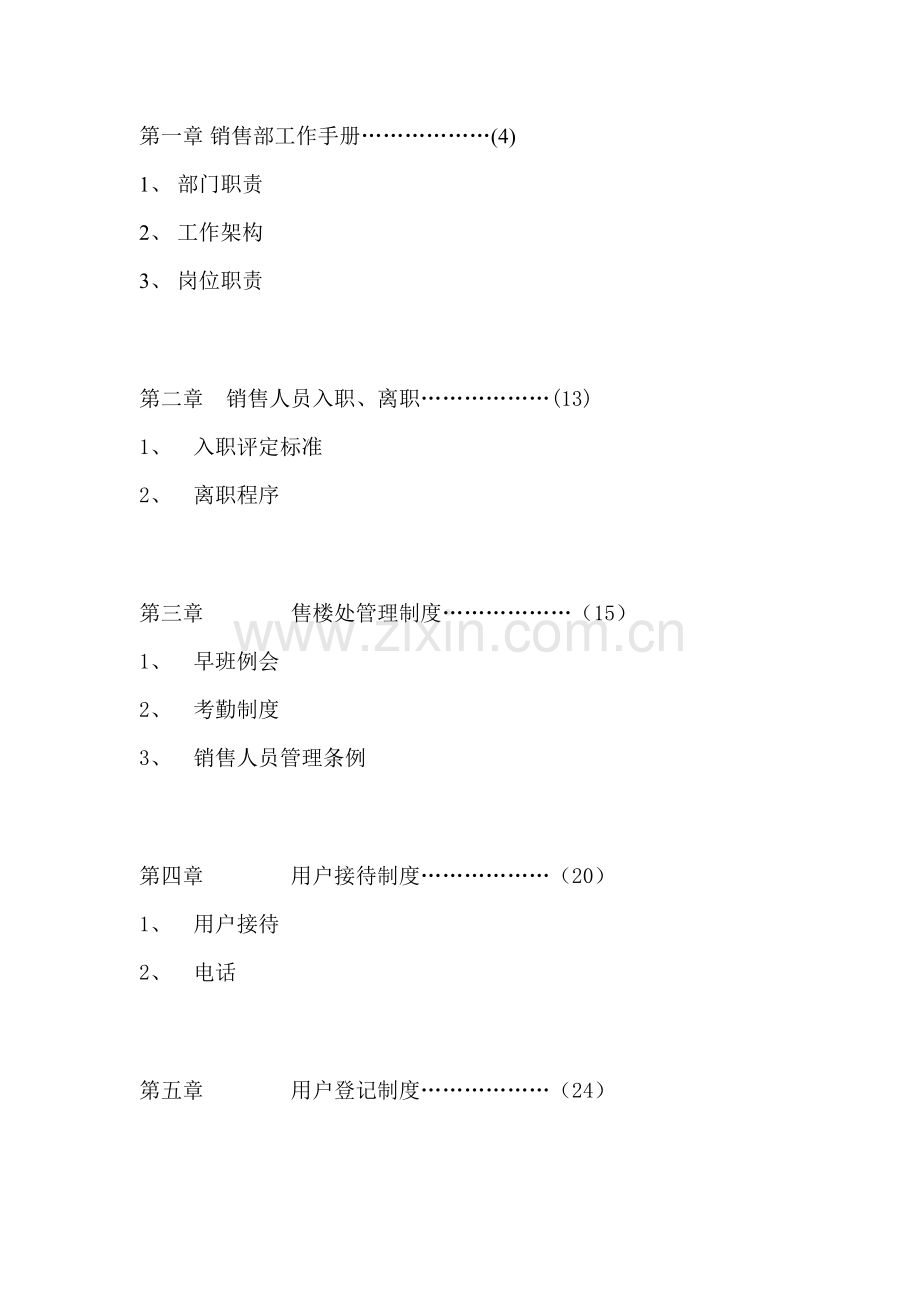 第一章 销售部工作手册………………(4)

1、 部门职责

2、 工作架构

3、 岗位职责

第二章 销售人员入职、离职………………(13)

1、 入职评定标准

2、 离职程序

第三章 售楼处管理制度………………（15）

www.zixin.com.cn

1、 早班例会

2、 考勤制度

3、 销售人员管理条例

第四章 用户接待制度………………（20）

1、 用户接待

2、 电话

第五章 用户登记制度………………（24）